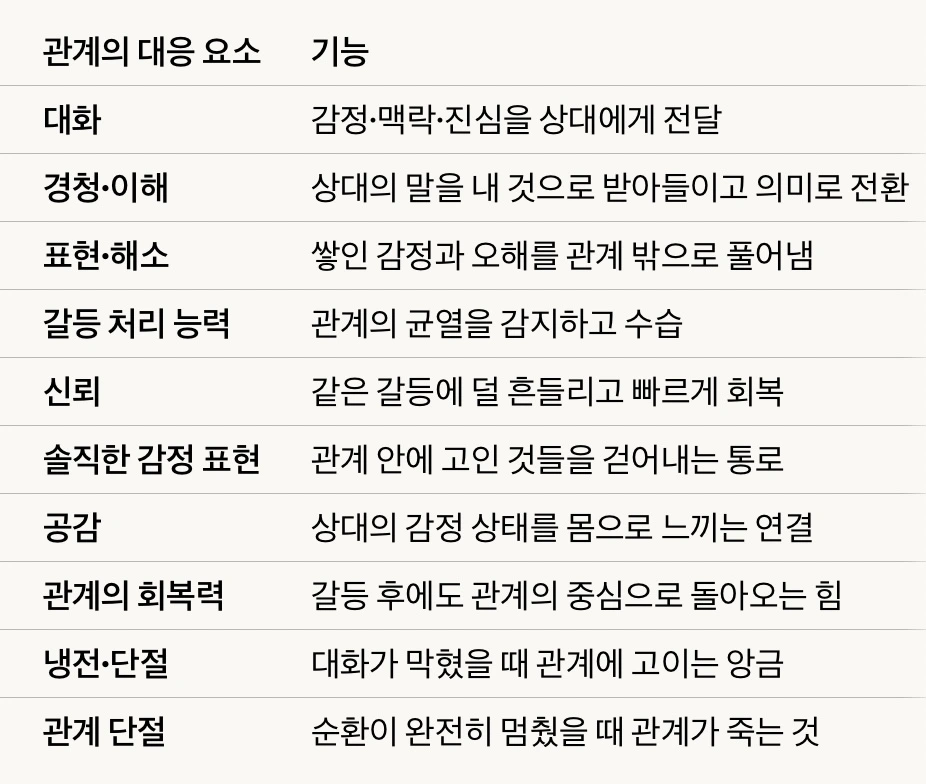 | 관계의 대응 요소 | 기능 |
|---|---|
| 대화 | 감정·맥락·진심을 상대에게 전달 |
| 경청·이해 | 상대의 말을 내 것으로 받아들이고 의미로 전환 |
| 표현·해소 | 쌓인 감정과 오해를 관계 밖으로 풀어냄 |
| 갈등 처리 능력 | 관계의 균열을 감지하고 수습 |
| 신뢰 | 같은 갈등에 덜 흔들리고 빠르게 회복 |
| 솔직한 감정 표현 | 관계 안에 고인 것들을 걷어내는 통로 |
| 공감 | 상대의 감정 상태를 몸으로 느끼는 연결 |
| 관계의 회복력 | 갈등 후에도 관계의 중심으로 돌아오는 힘 |
| 냉전·단절 | 대화가 막혔을 때 관계에 고이는 앙금 |
| 관계 단절 | 순환이 완전히 멈췄을 때 관계가 죽는 것 |